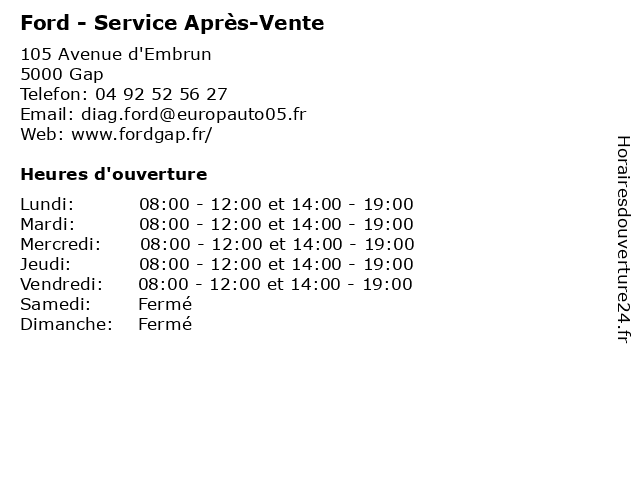 Ford - Service Après-Vente

105 Avenue d'Embrun
5000 Gap
Telefon: 04 92 52 56 27
Email: diag.ford@europauto05.fr
Web: www.fordgap.fr/

Heures d'ouverture

| | |
|---|---|
| Lundi: | 08:00 - 12:00 et 14:00 - 19:00 |
| Mardi: | 08:00 - 12:00 et 14:00 - 19:00 |
| Mercredi: | 08:00 - 12:00 et 14:00 - 19:00 |
| Jeudi: | 08:00 - 12:00 et 14:00 - 19:00 |
| Vendredi: | 08:00 - 12:00 et 14:00 - 19:00 |
| Samedi: | Fermé |
| Dimanche: | Fermé |

Horairesdouverture24.fr